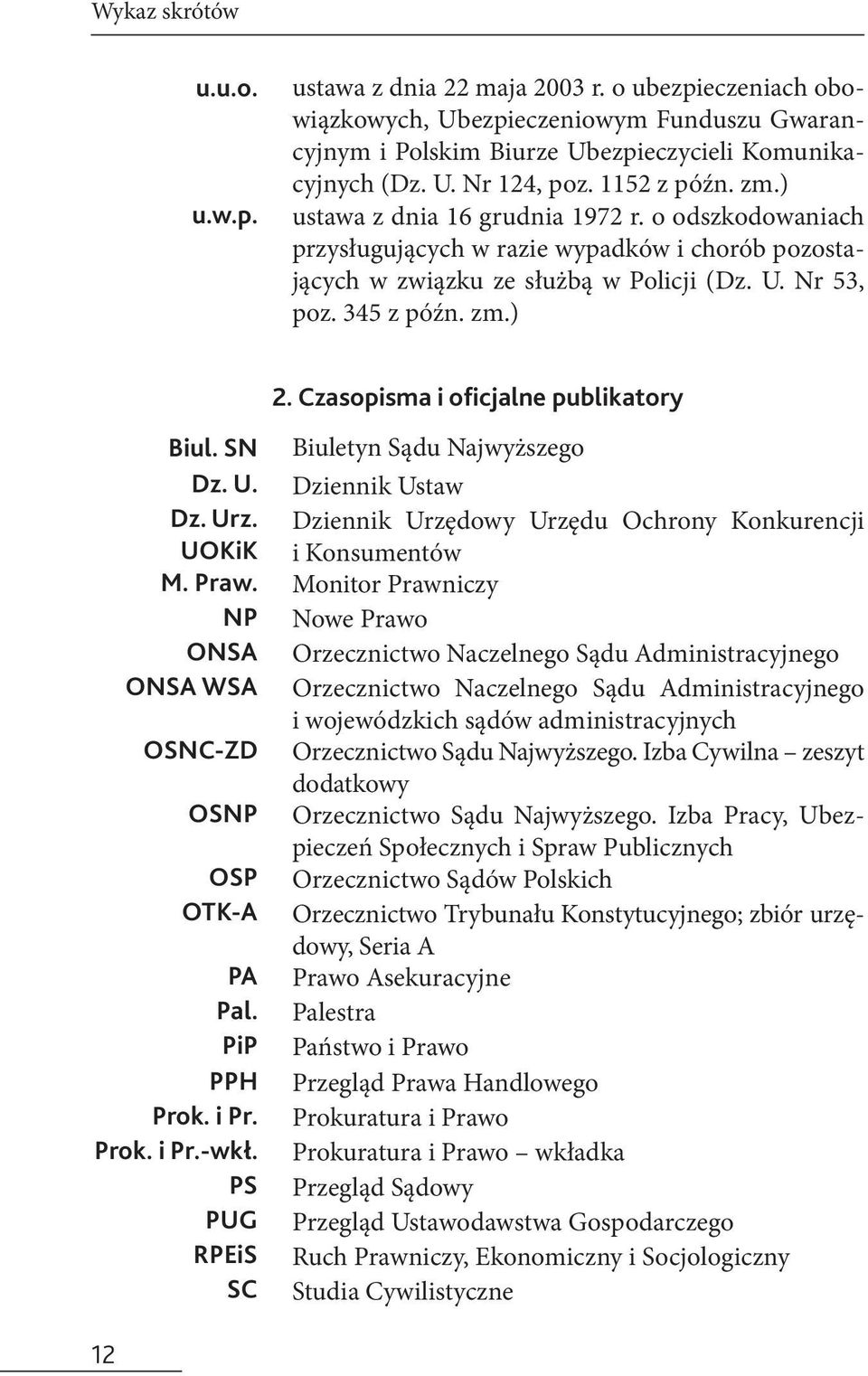 Wykaz skrótów

u.u.o. ustawa z dnia 22 maja 2003 r. o ubezpieczeniach obowiązkowych, Ubezpieczeniowym Funduszu Gwarancyjnym i Polskim Biurze Ubezpieczycieli Komunikacyjnych (Dz. U. Nr 124, poz. 1152 z późn. zm.)

u.w.p. ustawa z dnia 16 grudnia 1972 r. o odszkodowaniach przysługujących w razie wypadków i chorób pozostających w związku ze służbą w Policji (Dz. U. Nr 53, poz. 345 z późn. zm.)

2. Czasopisma i oficjalne publikatory

Biul. SN Biuletyn Sądu Najwyższego
Dz. U. Dziennik Ustaw
Dz. Urz. UOKiK Dziennik Urzędowy Urzędu Ochrony Konkurencji i Konsumentów
M. Praw. Monitor Prawniczy
NP Nowe Prawo
ONSA Orzecznictwo Naczelnego Sądu Administracyjnego
ONSA WSA Orzecznictwo Naczelnego Sądu Administracyjnego i wojewódzkich sądów administracyjnych
OSNC-ZD Orzecznictwo Sądu Najwyższego. Izba Cywilna – zeszyt dodatkowy
OSNP Orzecznictwo Sądu Najwyższego. Izba Pracy, Ubezpieczeń Społecznych i Spraw Publicznych
OSP Orzecznictwo Sądów Polskich
OTK-A Orzecznictwo Trybunału Konstytucyjnego; zbiór urzędowy, Seria A
PA Prawo Asekuracyjne
Pal. Palestra
PiP Państwo i Prawo
PPH Przegląd Prawa Handlowego
Prok. i Pr. Prokuratura i Prawo
Prok. i Pr.-wkł. Prokuratura i Prawo – wkładka
PS Przegląd Sądowy
PUG Przegląd Ustawodawstwa Gospodarczego
RPEiS Ruch Prawniczy, Ekonomiczny i Socjologiczny
SC Studia Cywilistyczne

12